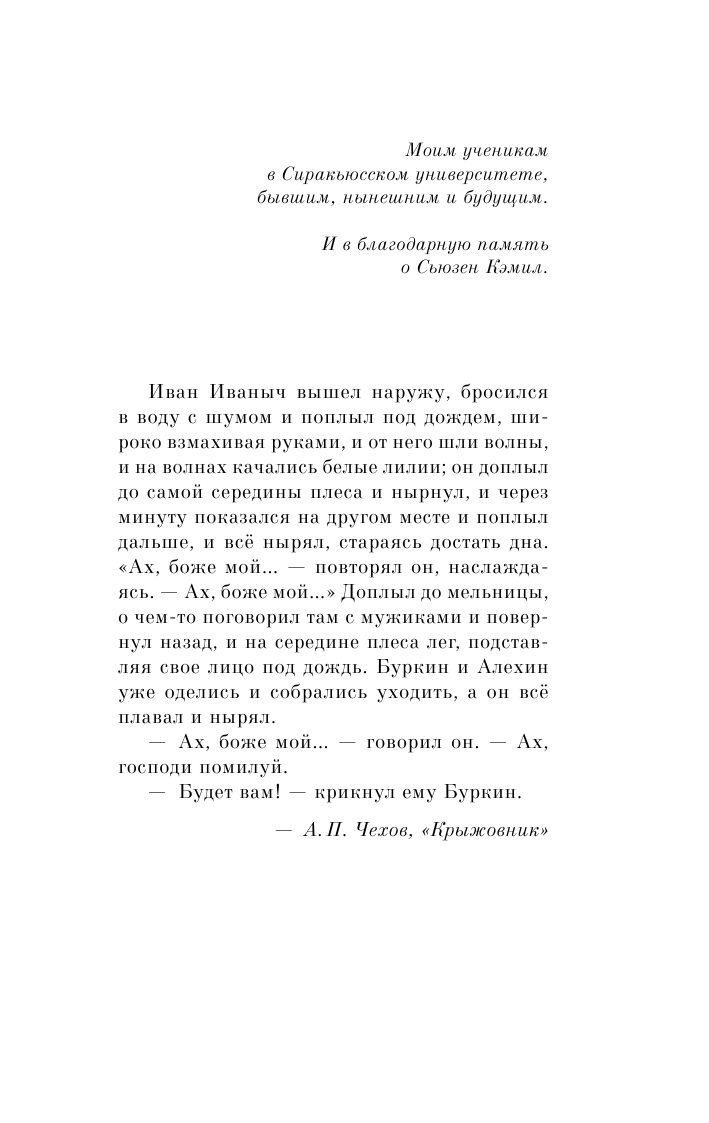 Моим ученикам
в Сиракьюсском университете,
бывшим, нынешним и будущим.

И в благодарную память
о Сьюзен Кэмил.

Иван Иваныч вышел наружу, бросился в воду с шумом и поплыл под дождем, широко взмахивая руками, и от него шли волны, и на волнах качались белые лилии; он доплыл до самой середины плеса и нырнул, и через минуту показался на другом месте и поплыл дальше, и всё нырял, стараясь достать дна. «Ах, боже мой... — повторял он, наслаждаясь. — Ах, боже мой...» Доплыл до мельницы, о чем-то поговорил там с мужиками и повернул назад, и на середине плеса лег, подставляя свое лицо под дождь. Буркин и Алехин уже оделись и собрались уходить, а он всё плавал и нырял.

— Ах, боже мой... — говорил он. — Ах, господи помилуй.

— Будет вам! — крикнул ему Буркин.

— А. П. Чехов, «Крыжовник»